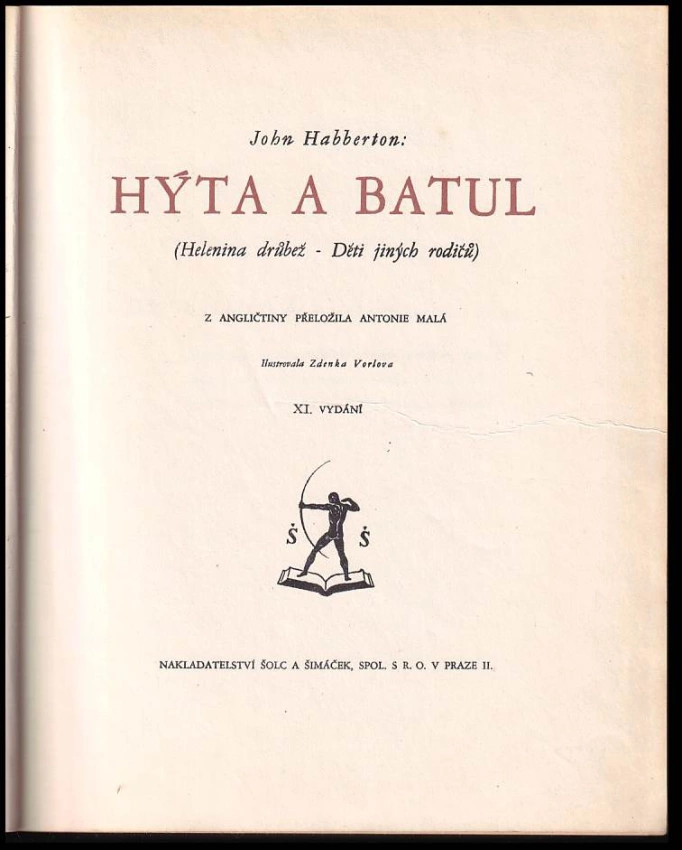 John Habberton:

HÝTA A BATUL

(Helenina drůbež - Děti jiných rodičů)

Z ANGLIČTINY PŘELOŽILA ANTONIE MALÁ

Ilustrovala Zdenka Vorlova

XI. VYDÁNÍ

Š Š

NAKLADATELSTVÍ ŠOLC A ŠIMÁČEK, SPOL. S R. O. V PRAZE II.